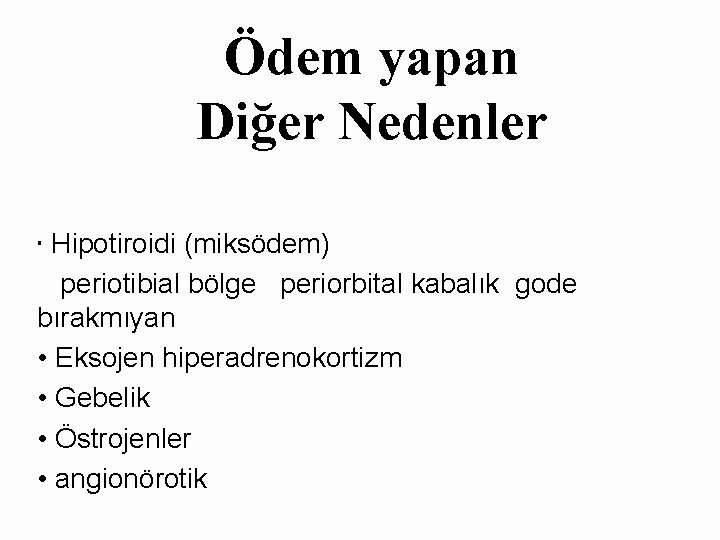 Ödem yapan
Diğer Nedenler

· Hipotiroidi (miksödem)
periotibial bölge periorbital kabalık gode bırakmıyan
• Eksojen hiperadrenokortizm
• Gebelik
• Östrojenler
• angionörotik